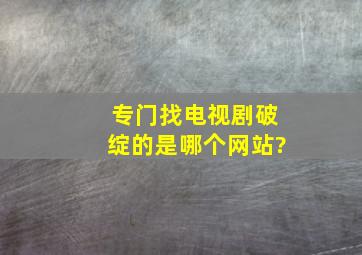 专门找电视剧破绽的是哪个网站?